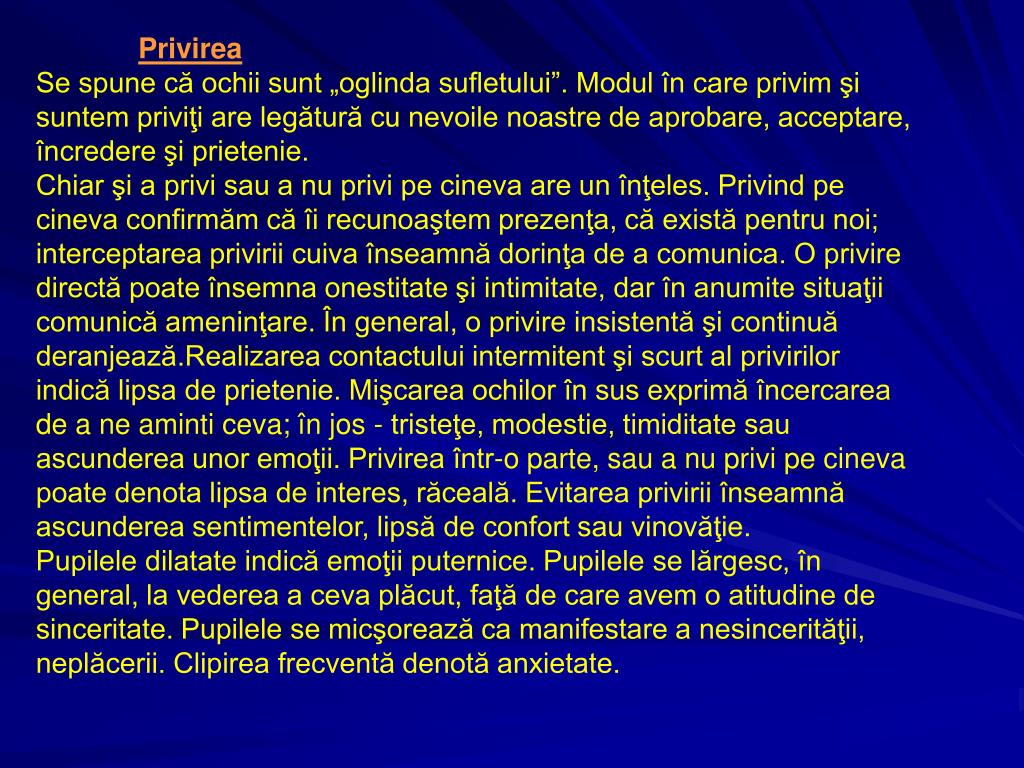 Privirea

Se spune că ochii sunt „oglinda sufletului”. Modul în care privim şi suntem priviţi are legătură cu nevoile noastre de aprobare, acceptare, încredere şi prietenie.
Chiar şi a privi sau a nu privi pe cineva are un înţeles. Privind pe cineva confirmăm că îi recunoaştem prezenţa, că există pentru noi; interceptarea privirii cuiva înseamnă dorinţa de a comunica. O privire directă poate însemna onestitate şi intimitate, dar în anumite situaţii comunică ameninţare. În general, o privire insistentă şi continuă deranjează.Realizarea contactului intermitent şi scurt al privirilor indică lipsa de prietenie. Mişcarea ochilor în sus exprimă încercarea de a ne aminti ceva; în jos - tristeţe, modestie, timiditate sau ascunderea unor emoţii. Privirea într-o parte, sau a nu privi pe cineva poate denota lipsa de interes, răceală. Evitarea privirii înseamnă ascunderea sentimentelor, lipsă de confort sau vinovăţie.
Pupilele dilatate indică emoţii puternice. Pupilele se lărgesc, în general, la vederea a ceva plăcut, faţă de care avem o atitudine de sinceritate. Pupilele se micşorează ca manifestare a nesincerităţii, neplăcerii. Clipirea frecventă denotă anxietate.